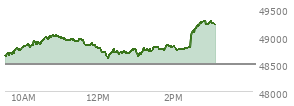 49500
49000
48500
48000
10AM
12PM
2PM